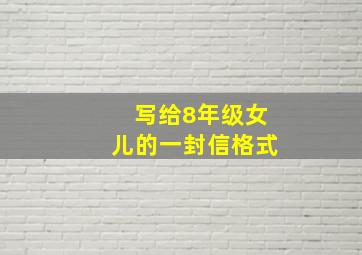 写给8年级女儿的一封信格式